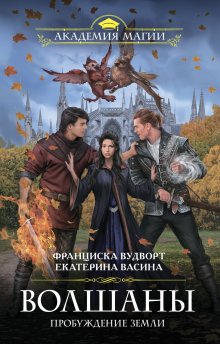 АКАДЕМИЯ МАГИИ

ФРАНЦИСКА ВУДВОРТ
ЕКАТЕРИНА ВАСИНА

ВОЛШАНЫ

ПРОБУЖДЕНИЕ ЗЕМЛИ